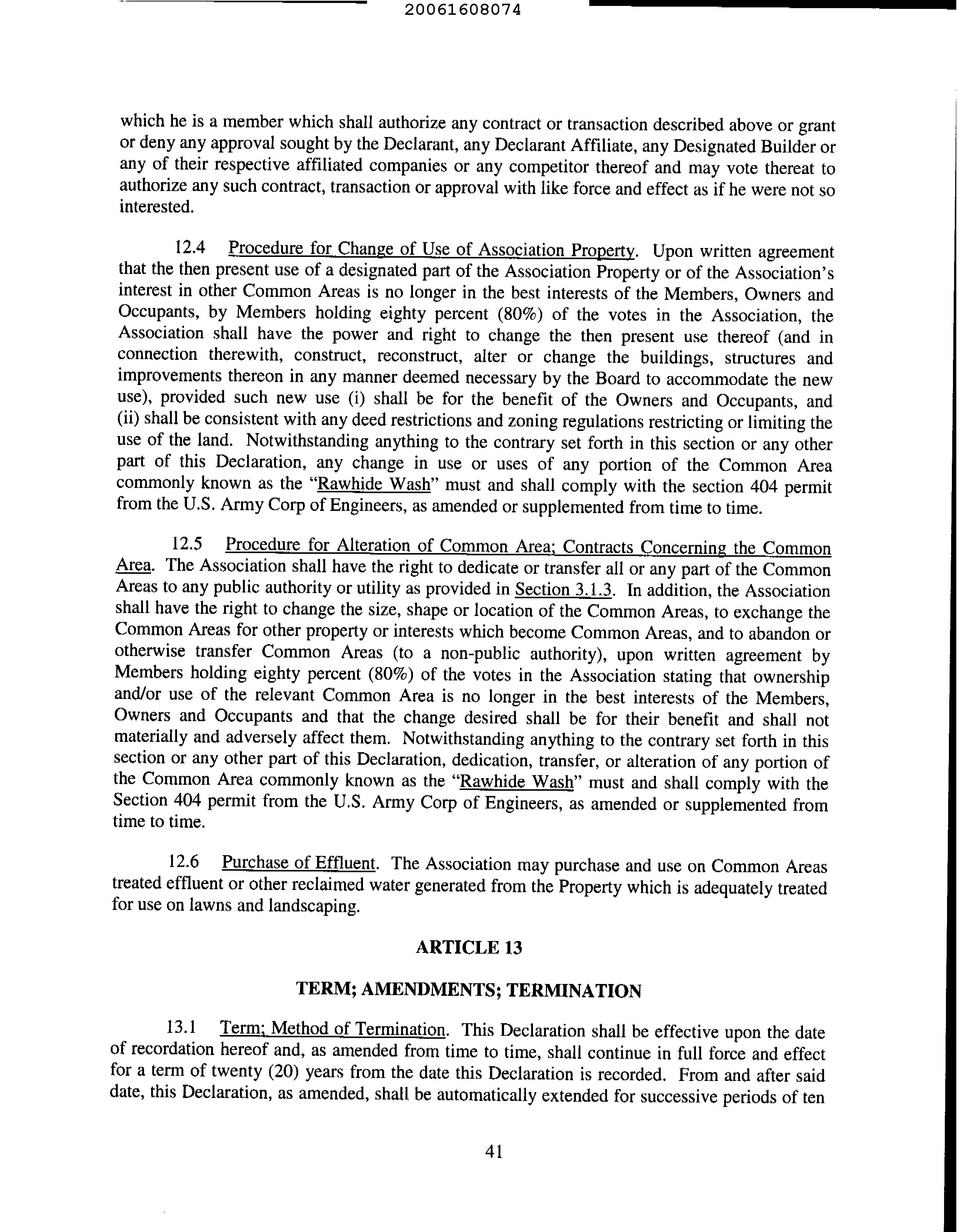 20061608074

which he is a member which shall authorize any contract or transaction described above or grant or deny any approval sought by the Declarant, any Declarant Affiliate, any Designated Builder or any of their respective affiliated companies or any competitor thereof and may vote thereat to authorize any such contract, transaction or approval with like force and effect as if he were not so interested.

12.4 Procedure for Change of Use of Association Property. Upon written agreement that the then present use of a designated part of the Association Property or of the Association's interest in other Common Areas is no longer in the best interests of the Members, Owners and Occupants, by Members holding eighty percent (80%) of the votes in the Association, the Association shall have the power and right to change the then present use thereof (and in connection therewith, construct, reconstruct, alter or change the buildings, structures and improvements thereon in any manner deemed necessary by the Board to accommodate the new use), provided such new use (i) shall be for the benefit of the Owners and Occupants, and (ii) shall be consistent with any deed restrictions and zoning regulations restricting or limiting the use of the land. Notwithstanding anything to the contrary set forth in this section or any other part of this Declaration, any change in use or uses of any portion of the Common Area commonly known as the "Rawhide Wash" must and shall comply with the section 404 permit from the U.S. Army Corp of Engineers, as amended or supplemented from time to time.

12.5 Procedure for Alteration of Common Area; Contracts Concerning the Common Area. The Association shall have the right to dedicate or transfer all or any part of the Common Areas to any public authority or utility as provided in Section 3.1.3. In addition, the Association shall have the right to change the size, shape or location of the Common Areas, to exchange the Common Areas for other property or interests which become Common Areas, and to abandon or otherwise transfer Common Areas (to a non-public authority), upon written agreement by Members holding eighty percent (80%) of the votes in the Association stating that ownership and/or use of the relevant Common Area is no longer in the best interests of the Members, Owners and Occupants and that the change desired shall be for their benefit and shall not materially and adversely affect them. Notwithstanding anything to the contrary set forth in this section or any other part of this Declaration, dedication, transfer, or alteration of any portion of the Common Area commonly known as the "Rawhide Wash" must and shall comply with the Section 404 permit from the U.S. Army Corp of Engineers, as amended or supplemented from time to time.

12.6 Purchase of Effluent. The Association may purchase and use on Common Areas treated effluent or other reclaimed water generated from the Property which is adequately treated for use on lawns and landscaping.

ARTICLE 13

TERM; AMENDMENTS; TERMINATION

13.1 Term; Method of Termination. This Declaration shall be effective upon the date of recordation hereof and, as amended from time to time, shall continue in full force and effect for a term of twenty (20) years from the date this Declaration is recorded. From and after said date, this Declaration, as amended, shall be automatically extended for successive periods of ten

41